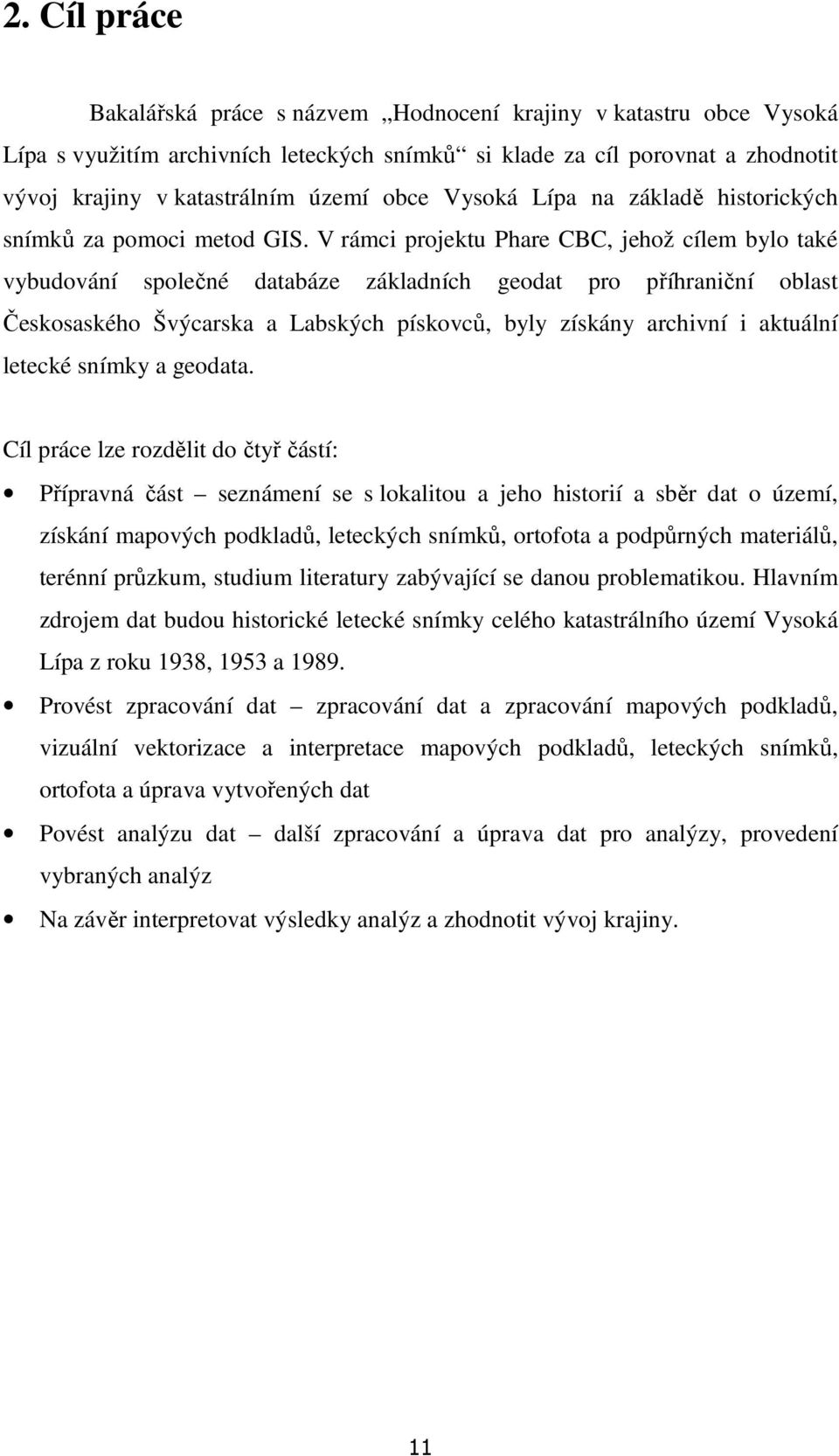 2. Cíl práce

Bakalářská práce s názvem „Hodnocení krajiny v katastru obce Vysoká Lípa s využitím archivních leteckých snímků“ si klade za cíl porovnat a zhodnotit vývoj krajiny v katastrálním území obce Vysoká Lípa na základě historických snímků za pomoci metod GIS. V rámci projektu Phare CBC, jehož cílem bylo také vybudování společné databáze základních geodat pro příhraniční oblast Českosaského Švýcarska a Labských pískovců, byly získány archivní i aktuální letecké snímky a geodata.

Cíl práce lze rozdělit do čtyř částí:

• Přípravná část – seznámení se s lokalitou a jeho historií a sběr dat o území, získání mapových podkladů, leteckých snímků, ortofota a podpůrných materiálů, terénní průzkum, studium literatury zabývající se danou problematikou. Hlavním zdrojem dat budou historické letecké snímky celého katastrálního území Vysoká Lípa z roku 1938, 1953 a 1989.

• Provést zpracování dat – zpracování dat a zpracování mapových podkladů, vizuální vektorizace a interpretace mapových podkladů, leteckých snímků, ortofota a úprava vytvořených dat

• Povést analýzu dat – další zpracování a úprava dat pro analýzy, provedení vybraných analýz

• Na závěr interpretovat výsledky analýz a zhodnotit vývoj krajiny.

11